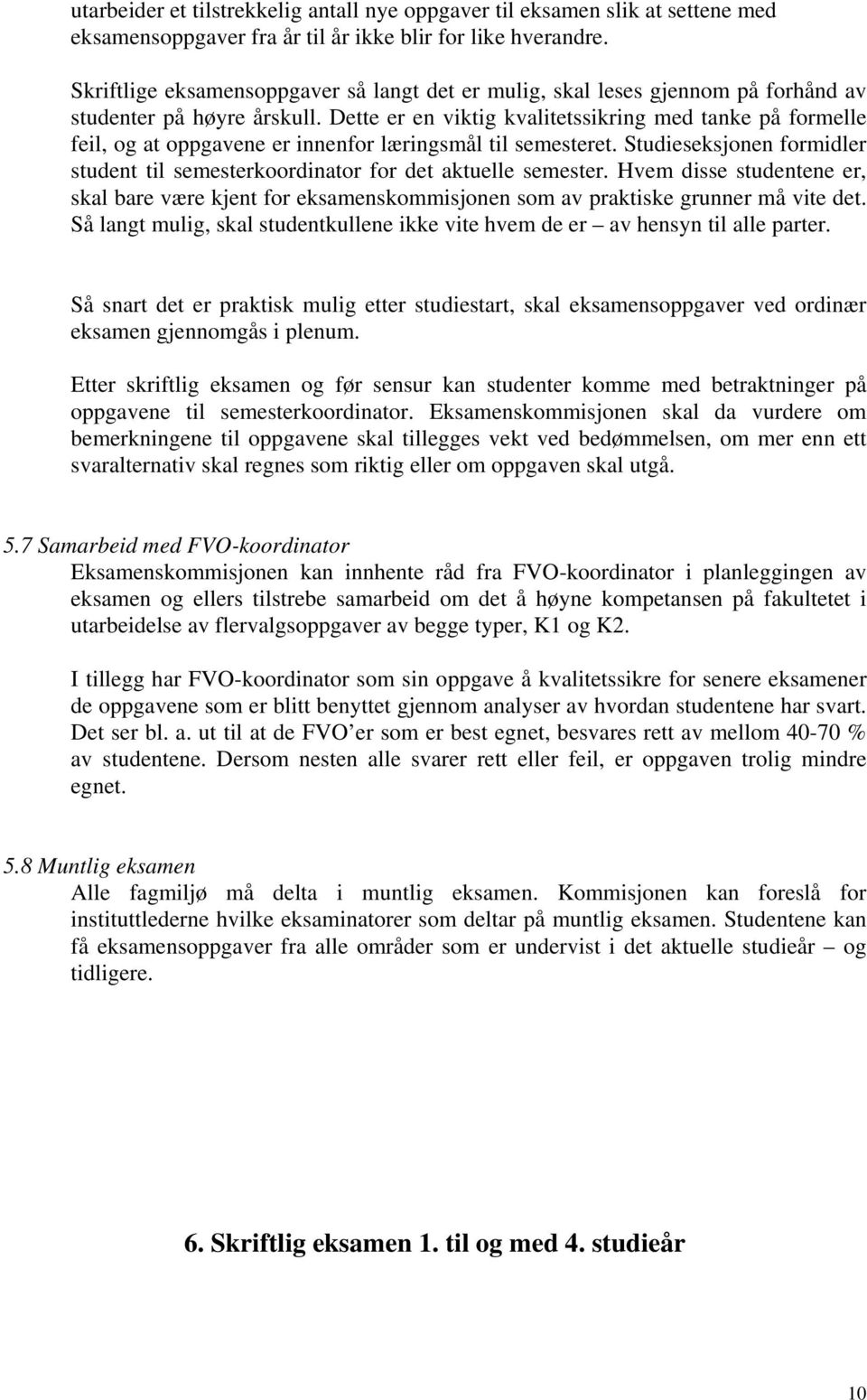 utarbeider et tilstrekkelig antall nye oppgaver til eksamen slik at settene med eksamensoppgaver fra år til år ikke blir for like hverandre.

Skriftlige eksamensoppgaver så langt det er mulig, skal leses gjennom på forhånd av studenter på høyre årskull. Dette er en viktig kvalitetssikring med tanke på formelle feil, og at oppgavene er innenfor læringsmål til semesteret. Studieseksjonen formidler student til semesterkoordinator for det aktuelle semester. Hvem disse studentene er, skal bare være kjent for eksamenskommisjonen som av praktiske grunner må vite det. Så langt mulig, skal studentkullene ikke vite hvem de er – av hensyn til alle parter.

Så snart det er praktisk mulig etter studiestart, skal eksamensoppgaver ved ordinær eksamen gjennomgås i plenum.

Etter skriftlig eksamen og før sensur kan studenter komme med betraktninger på oppgavene til semesterkoordinator. Eksamenskommisjonen skal da vurdere om bemerkningene til oppgavene skal tillegges vekt ved bedømmelsen, om mer enn ett svaralternativ skal regnes som riktig eller om oppgaven skal utgå.

5.7 Samarbeid med FVO-koordinator
Eksamenskommisjonen kan innhente råd fra FVO-koordinator i planleggingen av eksamen og ellers tilstrebe samarbeid om det å høyne kompetansen på fakultetet i utarbeidelse av flervalgsoppgaver av begge typer, K1 og K2.

I tillegg har FVO-koordinator som sin oppgave å kvalitetssikre for senere eksamener de oppgavene som er blitt benyttet gjennom analyser av hvordan studentene har svart. Det ser bl. a. ut til at de FVO’er som er best egnet, besvares rett av mellom 40-70 % av studentene. Dersom nesten alle svarer rett eller feil, er oppgaven trolig mindre egnet.

5.8 Muntlig eksamen
Alle fagmiljø må delta i muntlig eksamen. Kommisjonen kan foreslå for instituttlederne hvilke eksaminatorer som deltar på muntlig eksamen. Studentene kan få eksamensoppgaver fra alle områder som er undervist i det aktuelle studieår – og tidligere.

6. Skriftlig eksamen 1. til og med 4. studieår

10